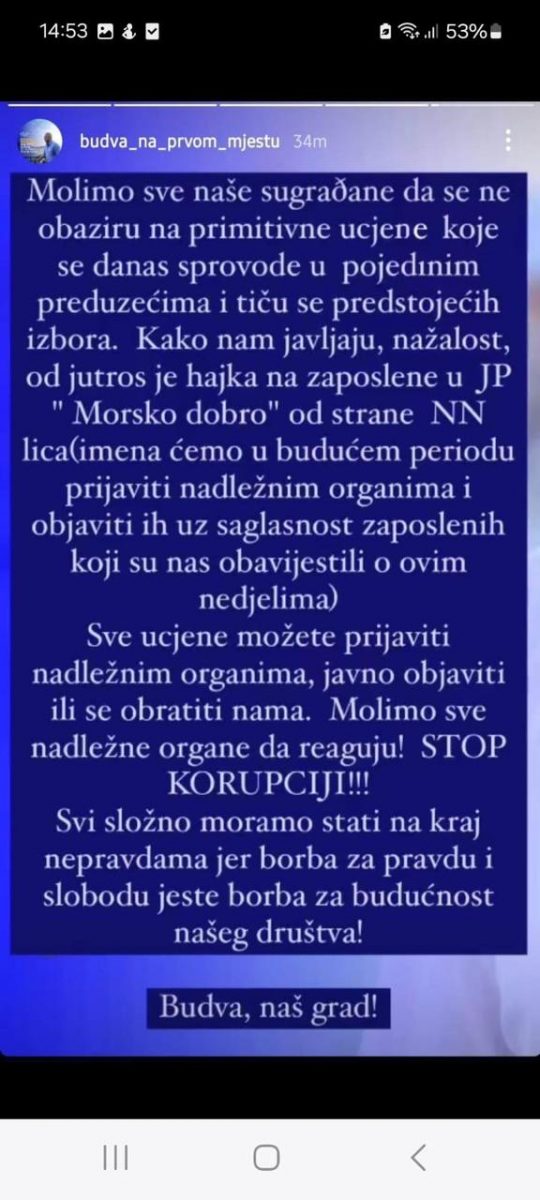 14:53 53%

budva_na_prvom_mjestu 34m

Molimo sve naše sugrađane da se ne obaziru na primitivne ucjene koje se danas sprovode u pojedinim preduzećima i tiču se predstojećih izbora. Kako nam javljaju, nažalost, od jutros je hajka na zaposlene u JP " Morsko dobro" od strane NN lica(imena ćemo u budućem periodu prijaviti nadležnim organima i objaviti ih uz saglasnost zaposlenih koji su nas obavijestili o ovim nedjelima)
Sve ucjene možete prijaviti nadležnim organima, javno objaviti ili se obratiti nama. Molimo sve nadležne organe da reaguju! STOP KORUPCIJI!!!
Svi složno moramo stati na kraj nepravdama jer borba za pravdu i slobodu jeste borba za budućnost našeg društva!

Budva, naš grad!